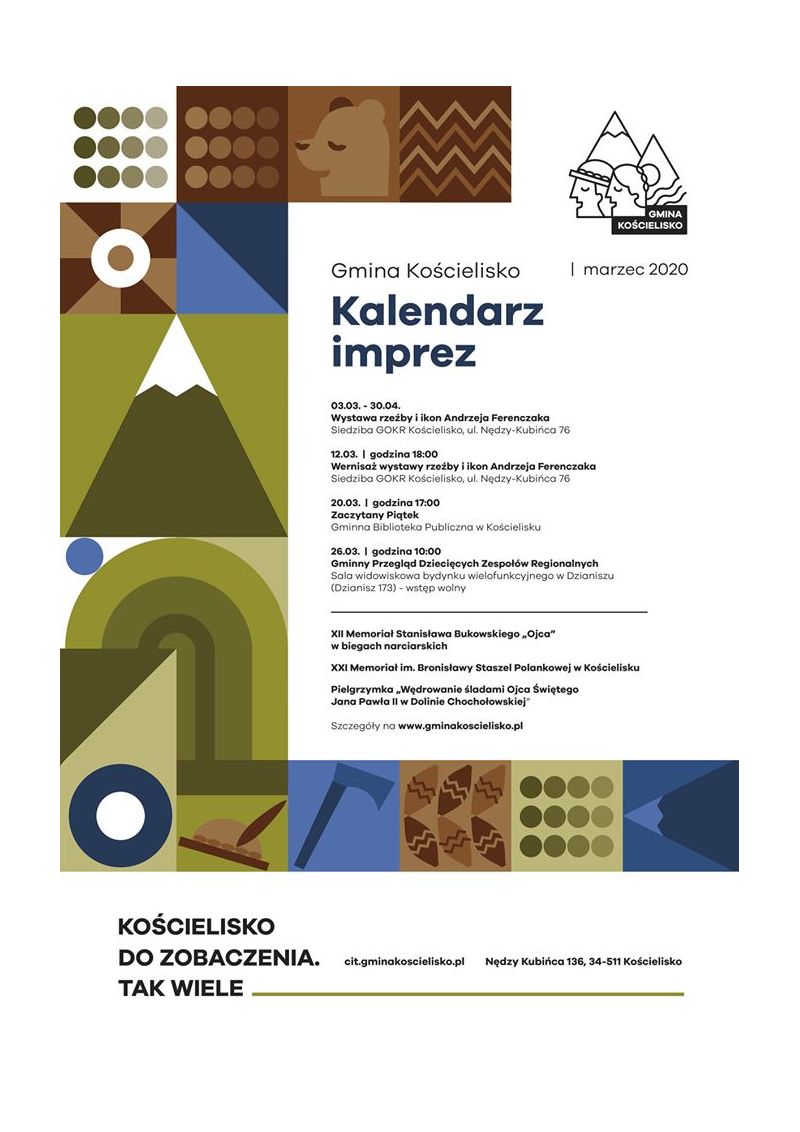 GMINA KOŚCIELISKO

Gmina Kościelisko | marzec 2020

Kalendarz imprez

03.03. - 30.04.
Wystawa rzeźby i ikon Andrzeja Ferenczaka
Siedziba GOKR Kościelisko, ul. Nędzy-Kubińca 76

12.03. | godzina 18:00
Wernisaż wystawy rzeźby i ikon Andrzeja Ferenczaka
Siedziba GOKR Kościelisko, ul. Nędzy-Kubińca 76

20.03. | godzina 17:00
Zaczytany Piątek
Gminna Biblioteka Publiczna w Kościelisku

26.03. | godzina 10:00
Gminny Przegląd Dziecięcych Zespołów Regionalnych
Sala widowiskowa bydynku wielofunkcyjnego w Dzianiszu (Dzianisz 173) - wstęp wolny

XII Memoriał Stanisława Bukowskiego „Ojca" w biegach narciarskich

XXI Memoriał im. Bronisławy Staszel Polankowej w Kościelisku

Pielgrzymka „Wędrowanie śladami Ojca Świętego Jana Pawła II w Dolinie Chochołowskiej"

Szczegóły na www.gminakoscielisko.pl

KOŚCIELISKO
DO ZOBACZENIA.
TAK WIELE

cit.gminakoscielisko.pl

Nędzy Kubińca 136, 34-511 Kościelisko